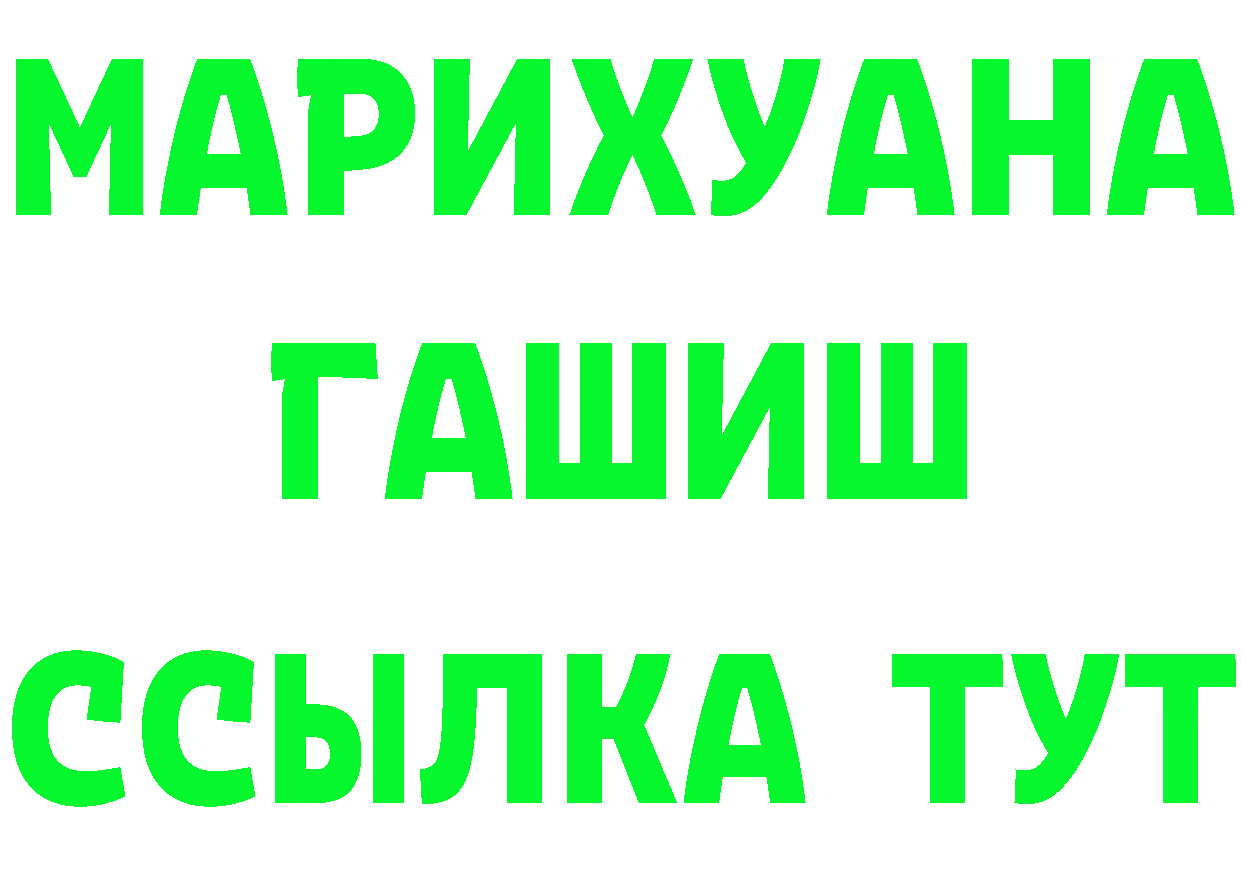 МАРИХУАНА
ГАШИШ
ССЫЛКА ТУТ